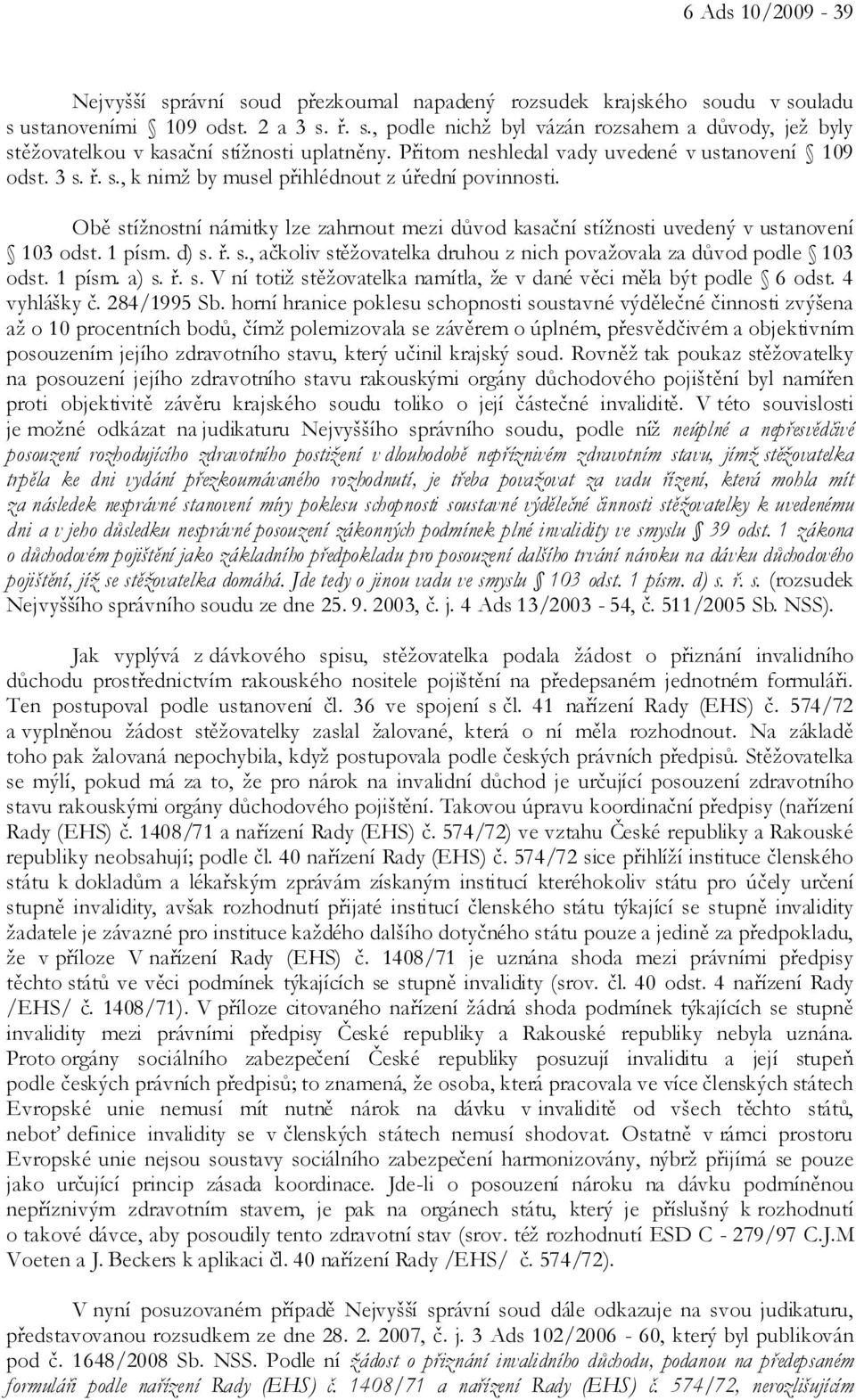 6 Ads 10/2009 - 39

Nejvyšší správní soud přezkoumal napadený rozsudek krajského soudu v souladu s ustanoveními § 109 odst. 2 a 3 s. ř. s., podle nichž byl vázán rozsahem a důvody, jež byly stěžovatelkou v kasační stížnosti uplatněny. Přitom neshledal vady uvedené v ustanovení § 109 odst. 3 s. ř. s., k nimž by musel přihlédnout z úřední povinnosti.

Obě stížnostní námitky lze zahrnout mezi důvod kasační stížnosti uvedený v ustanovení § 103 odst. 1 písm. d) s. ř. s., ačkoliv stěžovatelka druhou z nich považovala za důvod podle § 103 odst. 1 písm. a) s. ř. s. V ní totiž stěžovatelka namítla, že v dané věci měla být podle § 6 odst. 4 vyhlášky č. 284/1995 Sb. horní hranice poklesu schopnosti soustavné výdělečné činnosti zvýšena až o 10 procentních bodů, čímž polemizovala se závěrem o úplném, přesvědčivém a objektivním posouzením jejího zdravotního stavu, který učinil krajský soud. Rovněž tak poukaz stěžovatelky na posouzení jejího zdravotního stavu rakouskými orgány důchodového pojištění byl namířen proti objektivitě závěru krajského soudu toliko o její částečné invaliditě. V této souvislosti je možné odkázat na judikaturu Nejvyššího správního soudu, podle níž neúplné a nepřesvědčivé posouzení rozhodujícího zdravotního postižení v dlouhodobě nepříznivém zdravotním stavu, jímž stěžovatelka trpěla ke dni vydání přezkoumávaného rozhodnutí, je třeba považovat za vadu řízení, která mohla mít za následek nesprávné stanovení míry poklesu schopnosti soustavné výdělečné činnosti stěžovatelky k uvedenému dni a v jeho důsledku nesprávné posouzení zákonných podmínek plné invalidity ve smyslu § 39 odst. 1 zákona o důchodovém pojištění jako základního předpokladu pro posouzení dalšího trvání nároku na dávku důchodového pojištění, jíž se stěžovatelka domáhá. Jde tedy o jinou vadu ve smyslu § 103 odst. 1 písm. d) s. ř. s. (rozsudek Nejvyššího správního soudu ze dne 25. 9. 2003, č. j. 4 Ads 13/2003 - 54, č. 511/2005 Sb. NSS).

Jak vyplývá z dávkového spisu, stěžovatelka podala žádost o přiznání invalidního důchodu prostřednictvím rakouského nositele pojištění na předepsaném jednotném formuláři. Ten postupoval podle ustanovení čl. 36 ve spojení s čl. 41 nařízení Rady (EHS) č. 574/72 a vyplněnou žádost stěžovatelky zaslal žalované, která o ní měla rozhodnout. Na základě toho pak žalovaná nepochybila, když postupovala podle českých právních předpisů. Stěžovatelka se mýlí, pokud má za to, že pro nárok na invalidní důchod je určující posouzení zdravotního stavu rakouskými orgány důchodového pojištění. Takovou úpravu koordinační předpisy (nařízení Rady (EHS) č. 1408/71 a nařízení Rady (EHS) č. 574/72) ve vztahu České republiky a Rakouské republiky neobsahují; podle čl. 40 nařízení Rady (EHS) č. 574/72 sice přihlíží instituce členského státu k dokladům a lékařským zprávám získaným institucí kteréhokoliv státu pro účely určení stupně invalidity, avšak rozhodnutí přijaté institucí členského státu týkající se stupně invalidity žadatele je závazné pro instituce každého dalšího dotyčného státu pouze a jedině za předpokladu, že v příloze V nařízení Rady (EHS) č. 1408/71 je uznána shoda mezi právními předpisy těchto států ve věci podmínek týkajících se stupně invalidity (srov. čl. 40 odst. 4 nařízení Rady /EHS/ č. 1408/71). V příloze citovaného nařízení žádná shoda podmínek týkajících se stupně invalidity mezi právními předpisy České republiky a Rakouské republiky nebyla uznána. Proto orgány sociálního zabezpečení České republiky posuzují invaliditu a její stupeň podle českých právních předpisů; to znamená, že osoba, která pracovala ve více členských státech Evropské unie nemusí mít nutně nárok na dávku v invaliditě od všech těchto států, neboť definice invalidity se v členských státech nemusí shodovat. Ostatně v rámci prostoru Evropské unie nejsou soustavy sociálního zabezpečení harmonizovány, nýbrž přijímá se pouze jako určující princip zásada koordinace. Jde-li o posouzení nároku na dávku podmíněnou nepříznivým zdravotním stavem, je pak na orgánech státu, který je příslušný k rozhodnutí o takové dávce, aby posoudily tento zdravotní stav (srov. též rozhodnutí ESD C - 279/97 C.J.M Voeten a J. Beckers k aplikaci čl. 40 nařízení Rady /EHS/ č. 574/72).

V nyní posuzovaném případě Nejvyšší správní soud dále odkazuje na svou judikaturu, představovanou rozsudkem ze dne 28. 2. 2007, č. j. 3 Ads 102/2006 - 60, který byl publikován pod č. 1648/2008 Sb. NSS. Podle ní žádost o přiznání invalidního důchodu, podanou na předepsaném formuláři podle nařízení Rady (EHS) č. 1408/71 a nařízení Rady (EHS) č. 574/72, nerozlišujícím